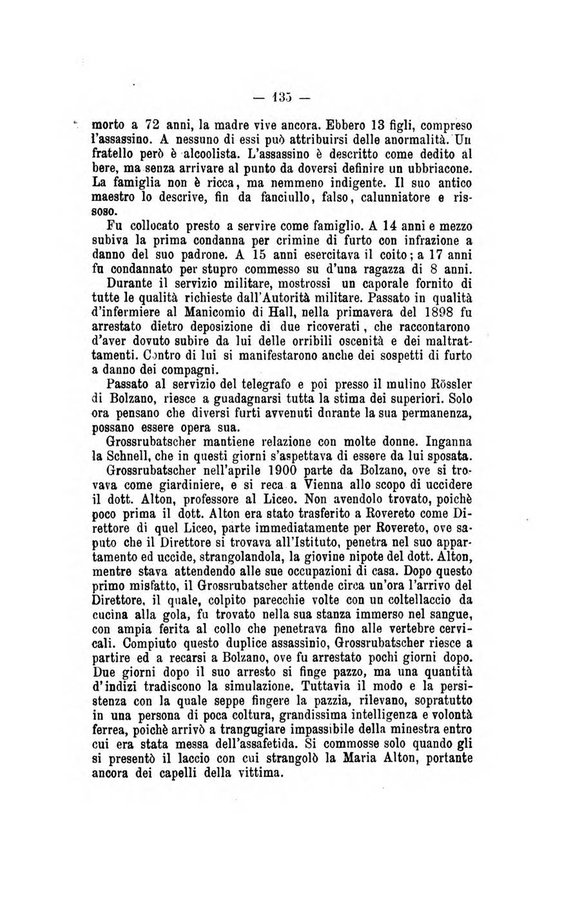 — 135 —

morto a 72 anni, la madre vive ancora. Ebbero 13 figli, compreso l'assassino. A nessuno di essi può attribuirsi delle anormalità. Un fratello però è alcoolista. L'assassino è descritto come dedito al bere, ma senza arrivare al punto da doversi definire un ubbriacone. La famiglia non è ricca, ma nemmeno indigente. Il suo antico maestro lo descrive, fin da fanciullo, falso, calunniatore e rissoso.

Fu collocato presto a servire come famiglio. A 14 anni e mezzo subiva la prima condanna per crimine di furto con infrazione a danno del suo padrone. A 15 anni esercitava il coito; a 17 anni fu condannato per stupro commesso su d'una ragazza di 8 anni.

Durante il servizio militare, mostrossi un caporale fornito di tutte le qualità richieste dall'Autorità militare. Passato in qualità d'infermiere al Manicomio di Hall, nella primavera del 1898 fu arrestato dietro deposizione di due ricoverati, che raccontarono d'aver dovuto subire da lui delle orribili oscenità e dei maltrattamenti. Contro di lui si manifestarono anche dei sospetti di furto a danno dei compagni.

Passato al servizio del telegrafo e poi presso il mulino Rössler di Bolzano, riesce a guadagnarsi tutta la stima dei superiori. Solo ora pensano che diversi furti avvenuti durante la sua permanenza, possano essere opera sua.

Grossrubatscher mantiene relazione con molte donne. Inganna la Schnell, che in questi giorni s'aspettava di essere da lui sposata.

Grossrubatscher nell'aprile 1900 parte da Bolzano, ove si trovava come giardiniere, e si reca a Vienna allo scopo di uccidere il dott. Alton, professore al Liceo. Non avendolo trovato, poichè poco prima il dott. Alton era stato trasferito a Rovereto come Direttore di quel Liceo, parte immediatamente per Rovereto, ove saputo che il Direttore si trovava all'Istituto, penetra nel suo appartamento ed uccide, strangolandola, la giovine nipote del dott. Alton, mentre stava attendendo alle sue occupazioni di casa. Dopo questo primo misfatto, il Grossrubatscher attende circa un'ora l'arrivo del Direttore, il quale, colpito parecchie volte con un coltellaccio da cucina alla gola, fu trovato nella sua stanza immerso nel sangue, con ampia ferita al collo che penetrava fino alle vertebre cervicali. Compiuto questo duplice assassinio, Grossrubatscher riesce a partire ed a recarsi a Bolzano, ove fu arrestato pochi giorni dopo. Due giorni dopo il suo arresto si finge pazzo, ma una quantità d'indizi tradiscono la simulazione. Tuttavia il modo e la persistenza con la quale seppe fingere la pazzia, rilevano, sopratutto in una persona di poca coltura, grandissima intelligenza e volontà ferrea, poichè arrivò a trangugiare impassibile della minestra entro cui era stata messa dell'assafetida. Si commosse solo quando gli si presentò il laccio con cui strangolò la Maria Alton, portante ancora dei capelli della vittima.